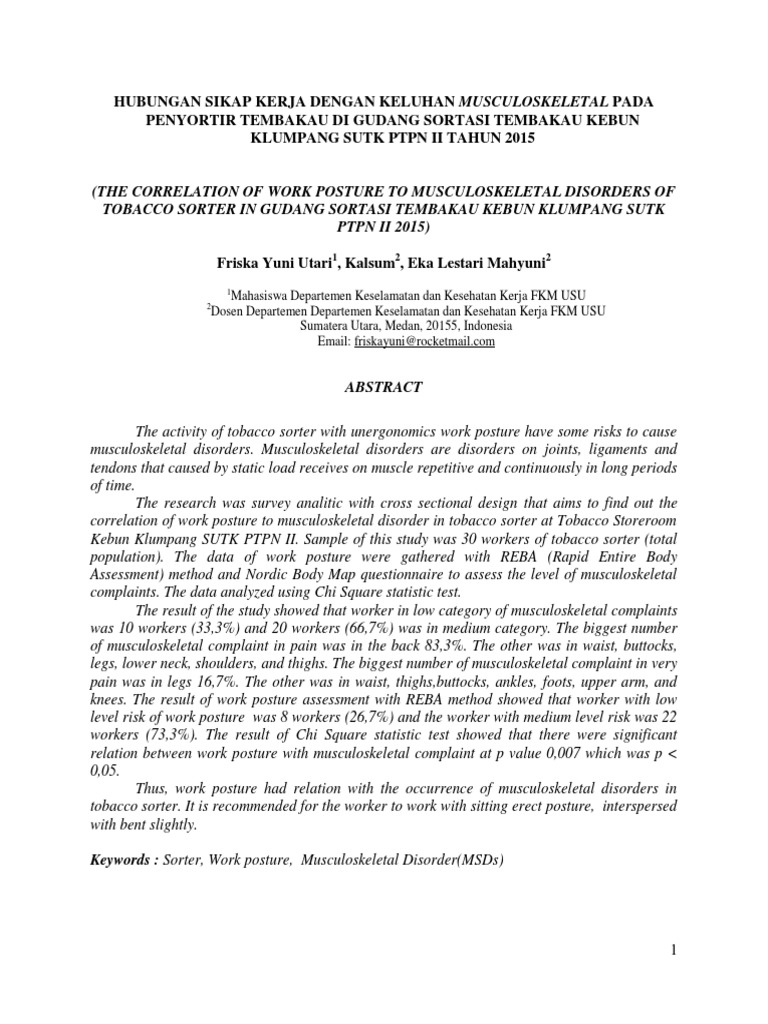 HUBUNGAN SIKAP KERJA DENGAN KELUHAN MUSCULOSKELETAL PADA PENYORTIR TEMBAKAU DI GUDANG SORTASI TEMBAKAU KEBUN KLUMPANG SUTK PTPN II TAHUN 2015

(THE CORRELATION OF WORK POSTURE TO MUSCULOSKELETAL DISORDERS OF TOBACCO SORTER IN GUDANG SORTASI TEMBAKAU KEBUN KLUMPANG SUTK PTPN II 2015)

Friska Yuni Utari$^{1}$, Kalsum$^{2}$, Eka Lestari Mahyuni$^{2}$

$^{1}$Mahasiswa Departemen Keselamatan dan Kesehatan Kerja FKM USU
$^{2}$Dosen Departemen Departemen Keselamatan dan Kesehatan Kerja FKM USU
Sumatera Utara, Medan, 20155, Indonesia
Email: friskayuni@rocketmail.com

ABSTRACT

The activity of tobacco sorter with unergonomics work posture have some risks to cause musculoskeletal disorders. Musculoskeletal disorders are disorders on joints, ligaments and tendons that caused by static load receives on muscle repetitive and continuously in long periods of time.

The research was survey analitic with cross sectional design that aims to find out the correlation of work posture to musculoskeletal disorder in tobacco sorter at Tobacco Storeroom Kebun Klumpang SUTK PTPN II. Sample of this study was 30 workers of tobacco sorter (total population). The data of work posture were gathered with REBA (Rapid Entire Body Assessment) method and Nordic Body Map questionnaire to assess the level of musculoskeletal complaints. The data analyzed using Chi Square statistic test.

The result of the study showed that worker in low category of musculoskeletal complaints was 10 workers (33,3%) and 20 workers (66,7%) was in medium category. The biggest number of musculoskeletal complaint in pain was in the back 83,3%. The other was in waist, buttocks, legs, lower neck, shoulders, and thighs. The biggest number of musculoskeletal complaint in very pain was in legs 16,7%. The other was in waist, thighs,buttocks, ankles, foots, upper arm, and knees. The result of work posture assessment with REBA method showed that worker with low level risk of work posture was 8 workers (26,7%) and the worker with medium level risk was 22 workers (73,3%). The result of Chi Square statistic test showed that there were significant relation between work posture with musculoskeletal complaint at p value 0,007 which was p < 0,05.

Thus, work posture had relation with the occurrence of musculoskeletal disorders in tobacco sorter. It is recommended for the worker to work with sitting erect posture, interspersed with bent slightly.

Keywords : Sorter, Work posture, Musculoskeletal Disorder(MSDs)

1